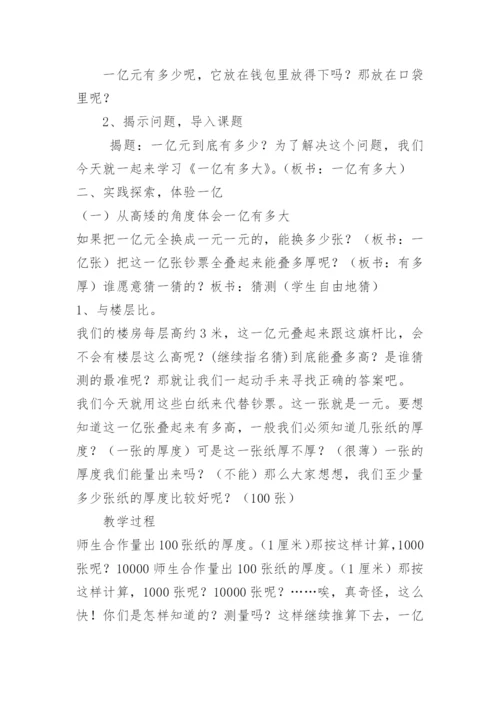 一亿元有多少呢，它放在钱包里放得下吗？那放在口袋里呢？

2、揭示问题，导入课题

揭题：一亿元到底有多少？为了解决这个问题，我们今天就一起来学习《一亿有多大》。（板书：一亿有多大）

二、实践探索，体验一亿

（一）从高矮的角度体会一亿有多大

如果把一亿元全换成一元一元的，能换多少张？（板书：一亿张）把这一亿张钞票全叠起来能叠多厚呢？（板书：有多厚）谁愿意猜一猜的？板书：猜测（学生自由地猜）

1、与楼层比。

我们的楼房每层高约3米，这一亿元叠起来跟这旗杆比，会不会有楼层这么高呢？(继续指名猜)到底能叠多高？是谁猜测的最准呢？那就让我们一起动手来寻找正确的答案吧。

我们今天就用这些白纸来代替钞票。这一张就是一元。要想知道这一亿张叠起来有多高，一般我们必须知道几张纸的厚度？（一张的厚度）可是这一张纸厚不厚？（很薄）一张的厚度我们能量出来吗？（不能）那么大家想想，我们至少量多少张纸的厚度比较好呢？（100张）

教学过程

师生合作量出100张纸的厚度。(1厘米)那按这样计算,1000张呢？10000师生合作量出100张纸的厚度。(1厘米）那按这样计算，1000张呢？10000张呢？……唉，真奇怪，这么快！你们是怎样知道的？测量吗？这样继续推算下去，一亿